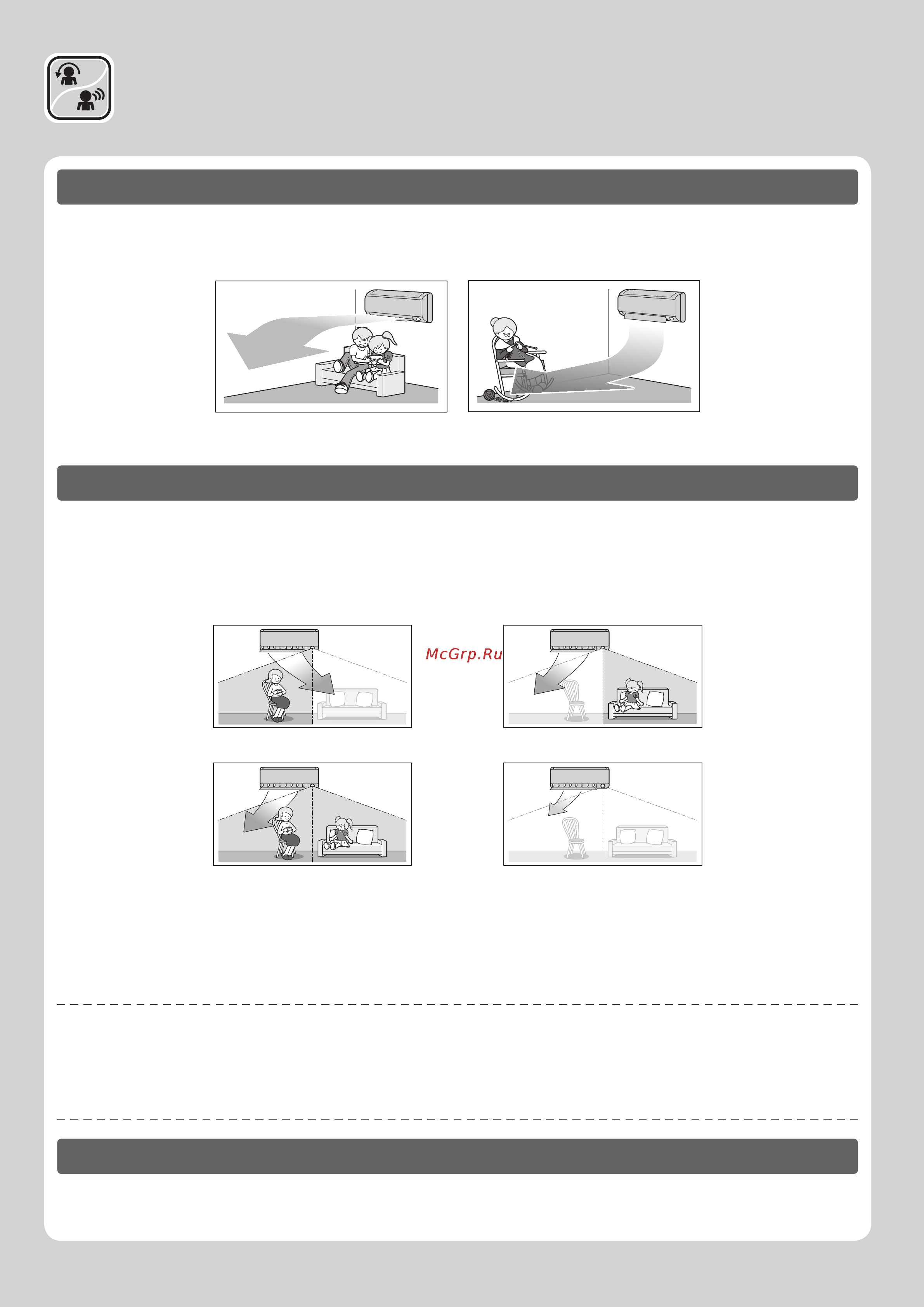 McGrp.Ru